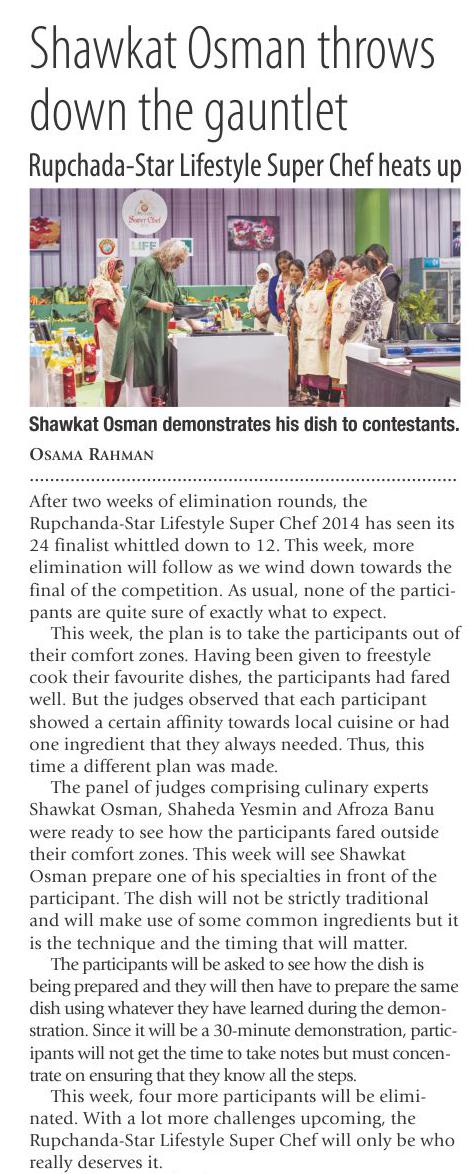 Shawkat Osman throws down the gauntlet

Rupchada-Star Lifestyle Super Chef heats up

Super Chef

LIFE

Shawkat Osman demonstrates his dish to contestants.

OSAMA RAHMAN

After two weeks of elimination rounds, the Rupchanda-Star Lifestyle Super Chef 2014 has seen its 24 finalist whittled down to 12. This week, more elimination will follow as we wind down towards the final of the competition. As usual, none of the participants are quite sure of exactly what to expect.

This week, the plan is to take the participants out of their comfort zones. Having been given to freestyle cook their favourite dishes, the participants had fared well. But the judges observed that each participant showed a certain affinity towards local cuisine or had one ingredient that they always needed. Thus, this time a different plan was made.

The panel of judges comprising culinary experts Shawkat Osman, Shaheda Yesmin and Afroza Banu were ready to see how the participants fared outside their comfort zones. This week will see Shawkat Osman prepare one of his specialties in front of the participant. The dish will not be strictly traditional and will make use of some common ingredients but it is the technique and the timing that will matter.

The participants will be asked to see how the dish is being prepared and they will then have to prepare the same dish using whatever they have learned during the demonstration. Since it will be a 30-minute demonstration, participants will not get the time to take notes but must concentrate on ensuring that they know all the steps.

This week, four more participants will be eliminated. With a lot more challenges upcoming, the Rupchanda-Star Lifestyle Super Chef will only be who really deserves it.